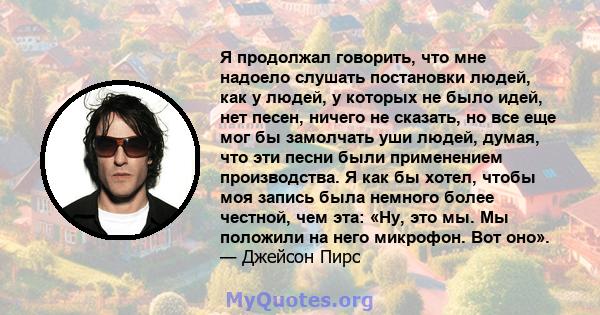 Я продолжал говорить, что мне надоело слушать постановки людей, как у людей, у которых не было идей, нет песен, ничего не сказать, но все еще мог бы замолчать уши людей, думая, что эти песни были применением производства. Я как бы хотел, чтобы моя запись была немного более честной, чем эта: «Ну, это мы. Мы положили на него микрофон. Вот оно».
— Джейсон Пирс

MyQuotes.org